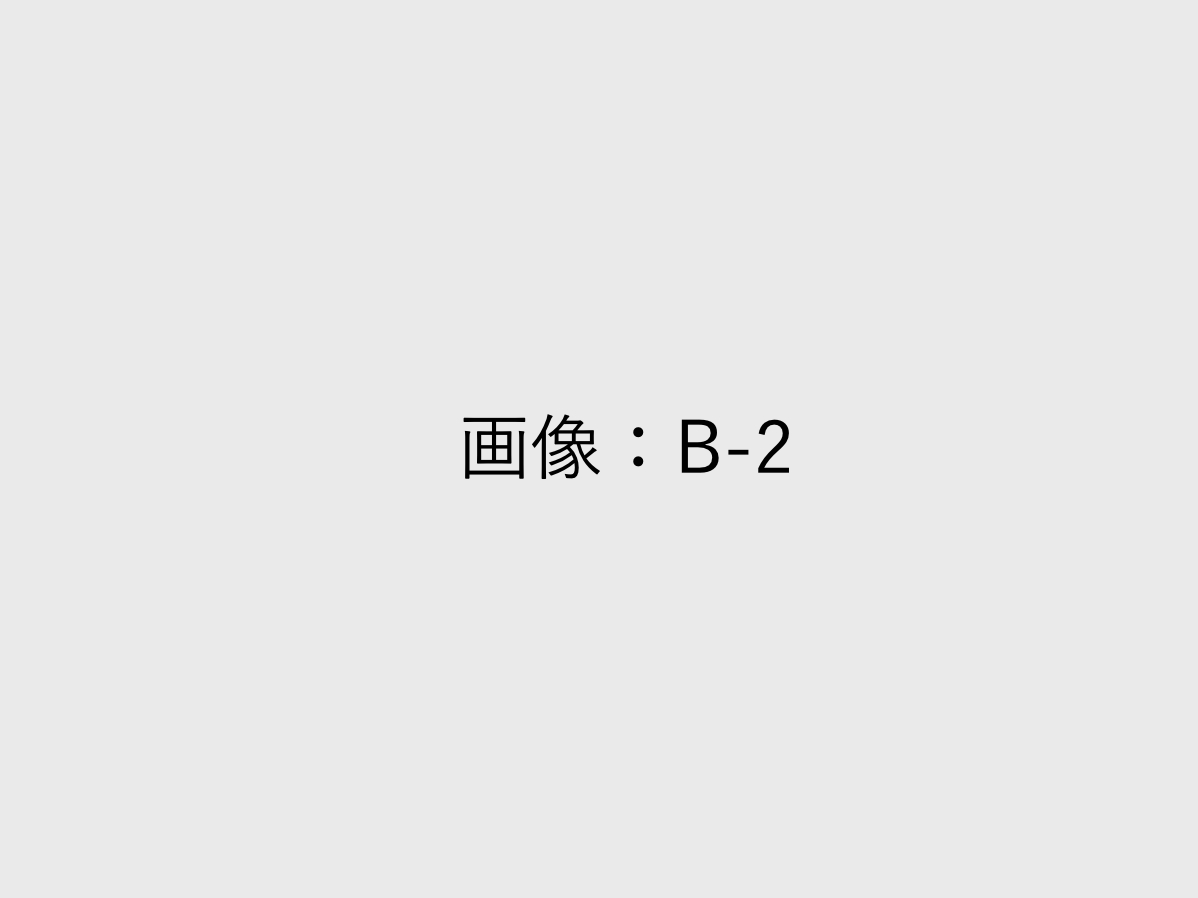 画像：B-2